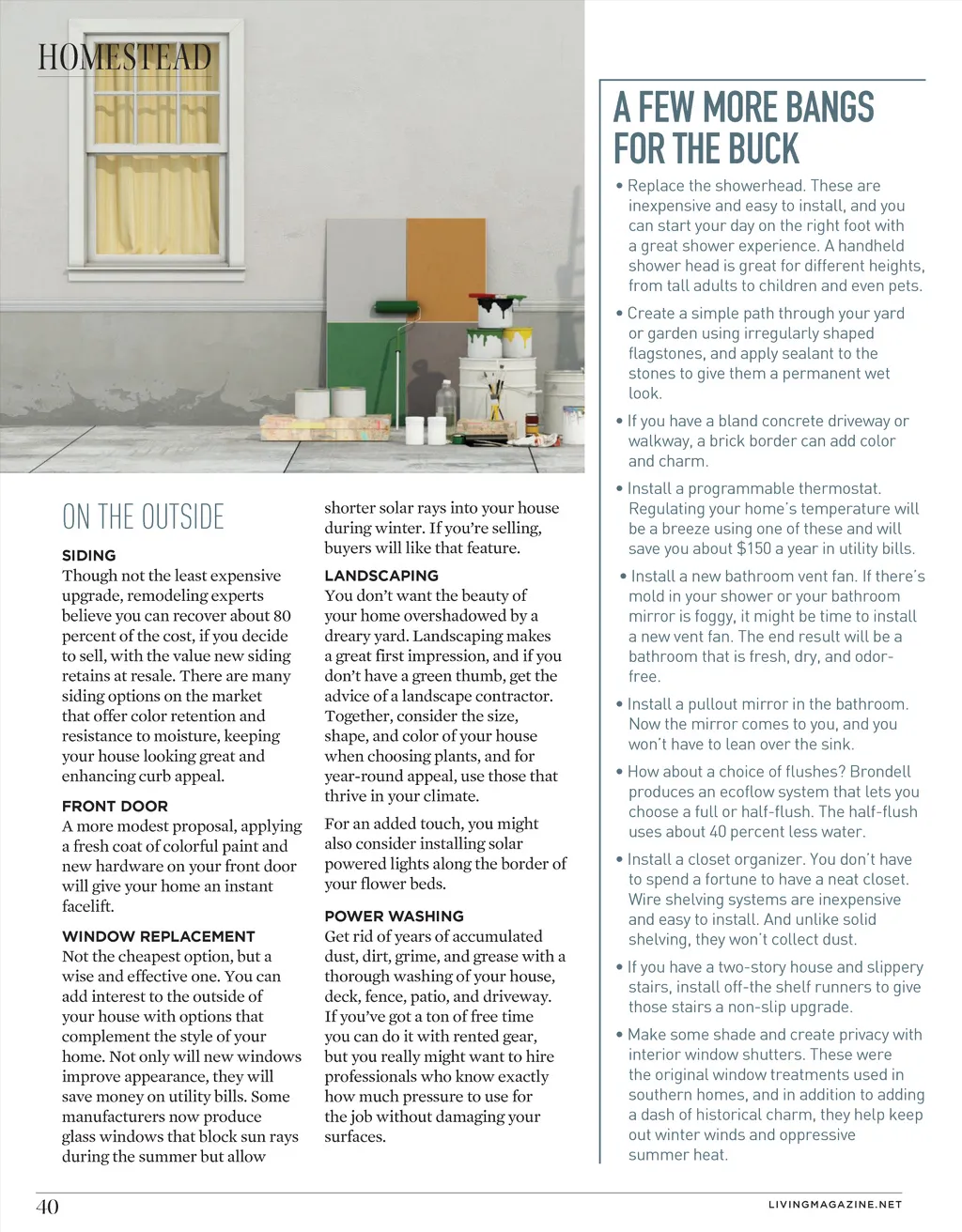 HOMESTEAD

ON THE OUTSIDE

SIDING
Though not the least expensive upgrade, remodeling experts believe you can recover about 80 percent of the cost, if you decide to sell, with the value new siding retains at resale. There are many siding options on the market that offer color retention and resistance to moisture, keeping your house looking great and enhancing curb appeal.

FRONT DOOR
A more modest proposal, applying a fresh coat of colorful paint and new hardware on your front door will give your home an instant facelift.

WINDOW REPLACEMENT
Not the cheapest option, but a wise and effective one. You can add interest to the outside of your house with options that complement the style of your home. Not only will new windows improve appearance, they will save money on utility bills. Some manufacturers now produce glass windows that block sun rays during the summer but allow shorter solar rays into your house during winter. If you're selling, buyers will like that feature.

LANDSCAPING
You don't want the beauty of your home overshadowed by a dreary yard. Landscaping makes a great first impression, and if you don't have a green thumb, get the advice of a landscape contractor. Together, consider the size, shape, and color of your house when choosing plants, and for year-round appeal, use those that thrive in your climate.

For an added touch, you might also consider installing solar powered lights along the border of your flower beds.

POWER WASHING
Get rid of years of accumulated dust, dirt, grime, and grease with a thorough washing of your house, deck, fence, patio, and driveway. If you've got a ton of free time you can do it with rented gear, but you really might want to hire professionals who know exactly how much pressure to use for the job without damaging your surfaces.

A FEW MORE BANGS FOR THE BUCK

• Replace the showerhead. These are inexpensive and easy to install, and you can start your day on the right foot with a great shower experience. A handheld shower head is great for different heights, from tall adults to children and even pets.

• Create a simple path through your yard or garden using irregularly shaped flagstones, and apply sealant to the stones to give them a permanent wet look.

• If you have a bland concrete driveway or walkway, a brick border can add color and charm.

• Install a programmable thermostat. Regulating your home's temperature will be a breeze using one of these and will save you about $150 a year in utility bills.

• Install a new bathroom vent fan. If there's mold in your shower or your bathroom mirror is foggy, it might be time to install a new vent fan. The end result will be a bathroom that is fresh, dry, and odor-free.

• Install a pullout mirror in the bathroom. Now the mirror comes to you, and you won't have to lean over the sink.

• How about a choice of flushes? Brondell produces an ecoflow system that lets you choose a full or half-flush. The half-flush uses about 40 percent less water.

• Install a closet organizer. You don't have to spend a fortune to have a neat closet. Wire shelving systems are inexpensive and easy to install. And unlike solid shelving, they won't collect dust.

• If you have a two-story house and slippery stairs, install off-the shelf runners to give those stairs a non-slip upgrade.

• Make some shade and create privacy with interior window shutters. These were the original window treatments used in southern homes, and in addition to adding a dash of historical charm, they help keep out winter winds and oppressive summer heat.

40

LIVINGMAGAZINE.NET